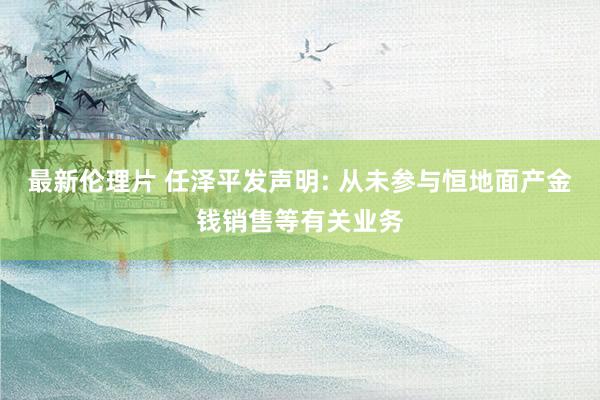 最新伦理片 任泽平发声明: 从未参与恒地面产金钱销售等有关业务